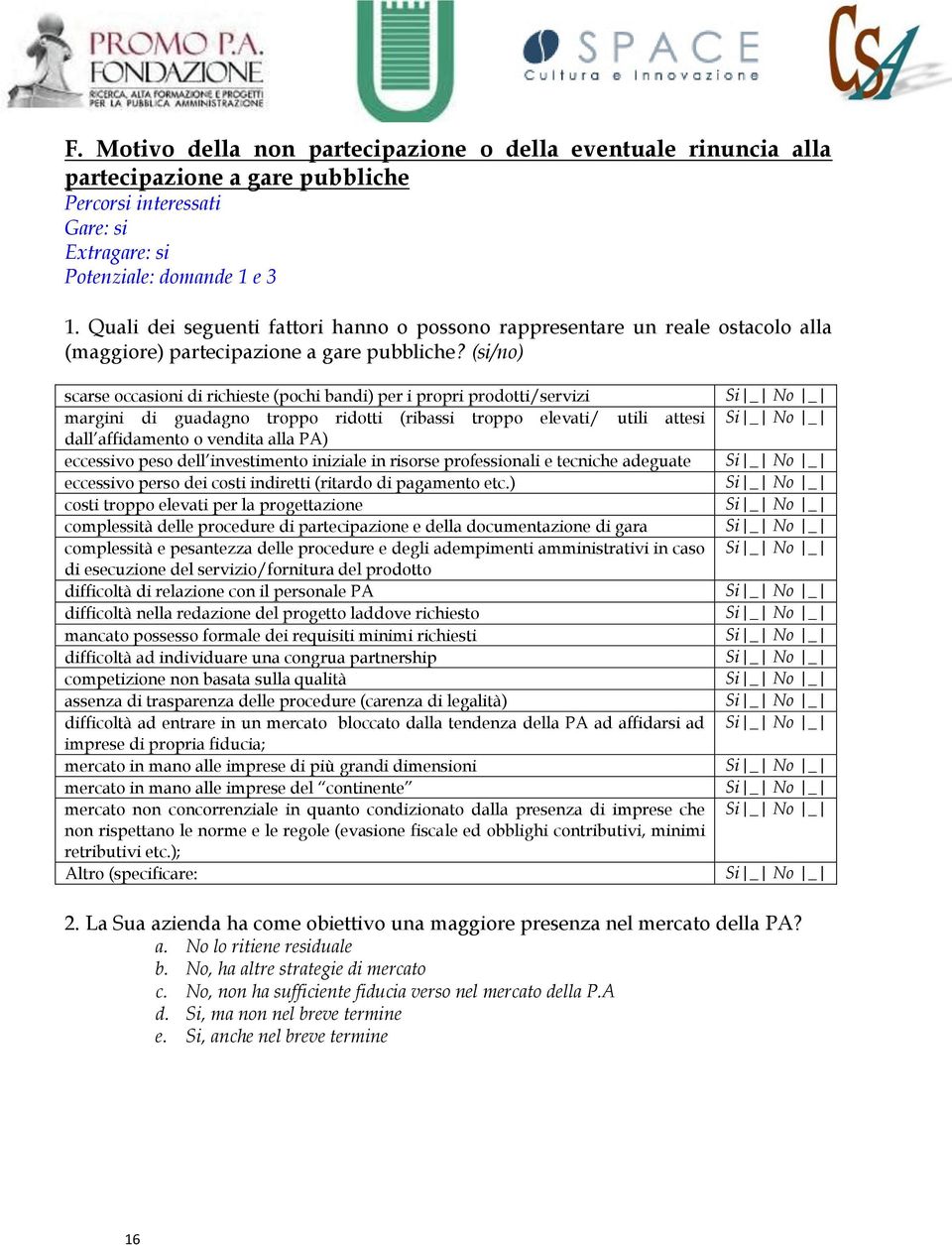 PROMO P.A. FONDAZIONE
RICERCA, ALTA FORMAZIONE E PROGETTI PER LA PUBBLICA AMMINISTRAZIONE

SPACE
Cultura e Innovazione

CSA

F. Motivo della non partecipazione o della eventuale rinuncia alla partecipazione a gare pubbliche
Percorsi interessati
Gare: si
Extragare: si
Potenziale: domande 1 e 3

1. Quali dei seguenti fattori hanno o possono rappresentare un reale ostacolo alla (maggiore) partecipazione a gare pubbliche? (si/no)

| | |
|---|---|
| scarse occasioni di richieste (pochi bandi) per i propri prodotti/servizi | Si \|_\| No \|_\| |
| margini di guadagno troppo ridotti (ribassi troppo elevati/ utili attesi dall'affidamento o vendita alla PA) | Si \|_\| No \|_\| |
| eccessivo peso dell'investimento iniziale in risorse professionali e tecniche adeguate | Si \|_\| No \|_\| |
| eccessivo perso dei costi indiretti (ritardo di pagamento etc.) | Si \|_\| No \|_\| |
| costi troppo elevati per la progettazione | Si \|_\| No \|_\| |
| complessità delle procedure di partecipazione e della documentazione di gara | Si \|_\| No \|_\| |
| complessità e pesantezza delle procedure e degli adempimenti amministrativi in caso di esecuzione del servizio/fornitura del prodotto | Si \|_\| No \|_\| |
| difficoltà di relazione con il personale PA | Si \|_\| No \|_\| |
| difficoltà nella redazione del progetto laddove richiesto | Si \|_\| No \|_\| |
| mancato possesso formale dei requisiti minimi richiesti | Si \|_\| No \|_\| |
| difficoltà ad individuare una congrua partnership | Si \|_\| No \|_\| |
| competizione non basata sulla qualità | Si \|_\| No \|_\| |
| assenza di trasparenza delle procedure (carenza di legalità) | Si \|_\| No \|_\| |
| difficoltà ad entrare in un mercato bloccato dalla tendenza della PA ad affidarsi ad imprese di propria fiducia; | Si \|_\| No \|_\| |
| mercato in mano alle imprese di più grandi dimensioni | Si \|_\| No \|_\| |
| mercato in mano alle imprese del "continente" | Si \|_\| No \|_\| |
| mercato non concorrenziale in quanto condizionato dalla presenza di imprese che non rispettano le norme e le regole (evasione fiscale ed obblighi contributivi, minimi retributivi etc.); | Si \|_\| No \|_\| |
| Altro (specificare: | Si \|_\| No \|_\| |

2. La Sua azienda ha come obiettivo una maggiore presenza nel mercato della PA?
a. No lo ritiene residuale
b. No, ha altre strategie di mercato
c. No, non ha sufficiente fiducia verso nel mercato della P.A
d. Si, ma non nel breve termine
e. Si, anche nel breve termine

16